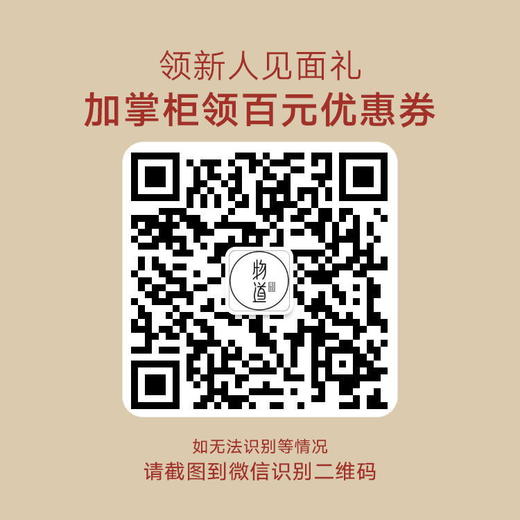 领新人见面礼
加掌柜领百元优惠券

物道

如无法识别等情况
请截图到微信识别二维码